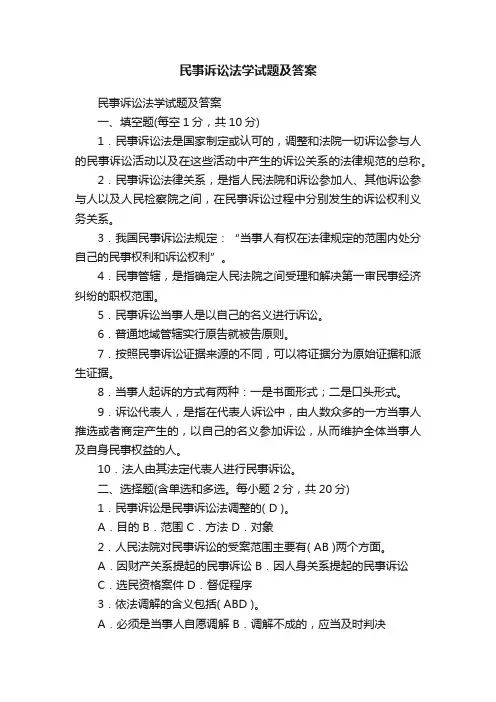 民事诉讼法学试题及答案

民事诉讼法学试题及答案

一、填空题(每空 1 分，共 10 分)

1．民事诉讼法是国家制定或认可的，调整和法院一切诉讼参与人的民事诉讼活动以及在这些活动中产生的诉讼关系的法律规范的总称。

2．民事诉讼法律关系，是指人民法院和诉讼参加人、其他诉讼参与人以及人民检察院之间，在民事诉讼过程中分别发生的诉讼权利义务关系。

3．我国民事诉讼法规定：“当事人有权在法律规定的范围内处分自己的民事权利和诉讼权利”。

4．民事管辖，是指确定人民法院之间受理和解决第一审民事经济纠纷的职权范围。

5．民事诉讼当事人是以自己的名义进行诉讼。

6．普通地域管辖实行原告就被告原则。

7．按照民事诉讼证据来源的不同，可以将证据分为原始证据和派生证据。

8．当事人起诉的方式有两种：一是书面形式；二是口头形式。

9．诉讼代表人，是指在代表人诉讼中，由人数众多的一方当事人推选或者商定产生的，以自己的名义参加诉讼，从而维护全体当事人及自身民事权益的人。

10．法人由其法定代表人进行民事诉讼。

二、选择题(含单选和多选。每小题 2 分，共 20 分)

1．民事诉讼是民事诉讼法调整的( D )。

A．目的 B．范围 C．方法 D．对象

2．人民法院对民事诉讼的受案范围主要有( AB )两个方面。

A．因财产关系提起的民事诉讼 B．因人身关系提起的民事诉讼

C．选民资格案件 D．督促程序

3．依法调解的含义包括( ABD )。

A．必须是当事人自愿调解 B．调解不成的，应当及时判决